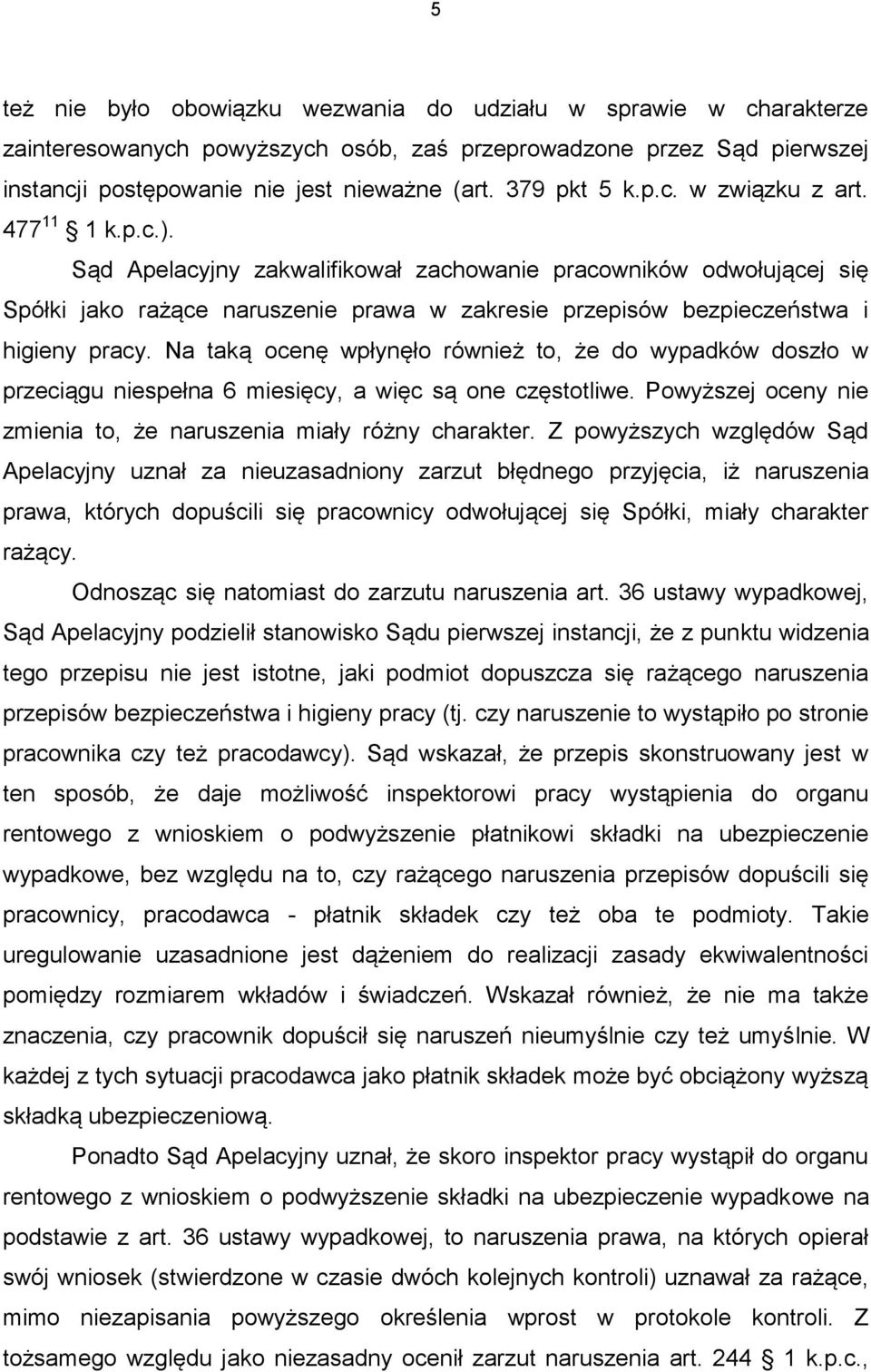 5

też nie było obowiązku wezwania do udziału w sprawie w charakterze zainteresowanych powyższych osób, zaś przeprowadzone przez Sąd pierwszej instancji postępowanie nie jest nieważne (art. 379 pkt 5 k.p.c. w związku z art. $477^{11}$ § 1 k.p.c.).

Sąd Apelacyjny zakwalifikował zachowanie pracowników odwołującej się Spółki jako rażące naruszenie prawa w zakresie przepisów bezpieczeństwa i higieny pracy. Na taką ocenę wpłynęło również to, że do wypadków doszło w przeciągu niespełna 6 miesięcy, a więc są one częstotliwe. Powyższej oceny nie zmienia to, że naruszenia miały różny charakter. Z powyższych względów Sąd Apelacyjny uznał za nieuzasadniony zarzut błędnego przyjęcia, iż naruszenia prawa, których dopuścili się pracownicy odwołującej się Spółki, miały charakter rażący.

Odnosząc się natomiast do zarzutu naruszenia art. 36 ustawy wypadkowej, Sąd Apelacyjny podzielił stanowisko Sądu pierwszej instancji, że z punktu widzenia tego przepisu nie jest istotne, jaki podmiot dopuszcza się rażącego naruszenia przepisów bezpieczeństwa i higieny pracy (tj. czy naruszenie to wystąpiło po stronie pracownika czy też pracodawcy). Sąd wskazał, że przepis skonstruowany jest w ten sposób, że daje możliwość inspektorowi pracy wystąpienia do organu rentowego z wnioskiem o podwyższenie płatnikowi składki na ubezpieczenie wypadkowe, bez względu na to, czy rażącego naruszenia przepisów dopuścili się pracownicy, pracodawca - płatnik składek czy też oba te podmioty. Takie uregulowanie uzasadnione jest dążeniem do realizacji zasady ekwiwalentności pomiędzy rozmiarem wkładów i świadczeń. Wskazał również, że nie ma także znaczenia, czy pracownik dopuścił się naruszeń nieumyślnie czy też umyślnie. W każdej z tych sytuacji pracodawca jako płatnik składek może być obciążony wyższą składką ubezpieczeniową.

Ponadto Sąd Apelacyjny uznał, że skoro inspektor pracy wystąpił do organu rentowego z wnioskiem o podwyższenie składki na ubezpieczenie wypadkowe na podstawie z art. 36 ustawy wypadkowej, to naruszenia prawa, na których opierał swój wniosek (stwierdzone w czasie dwóch kolejnych kontroli) uznawał za rażące, mimo niezapisania powyższego określenia wprost w protokole kontroli. Z tożsamego względu jako niezasadny ocenił zarzut naruszenia art. 244 § 1 k.p.c.,